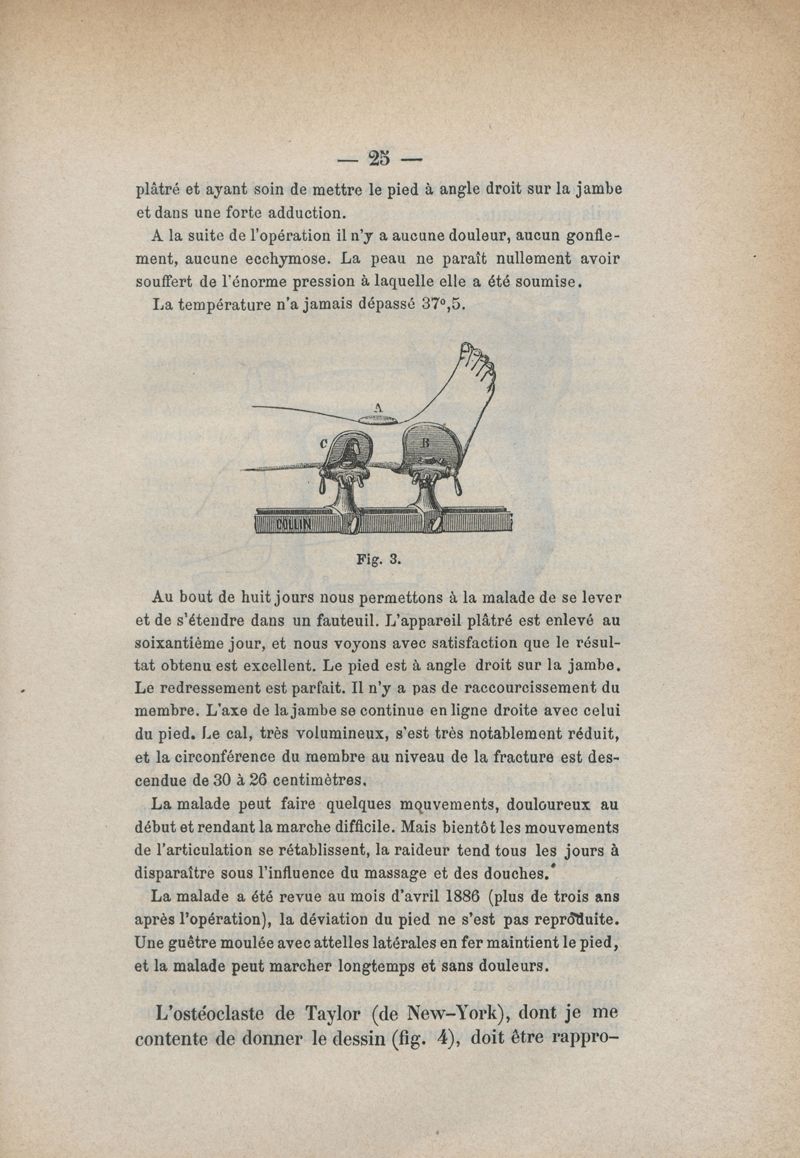 — 25 —

plâtré et ayant soin de mettre le pied à angle droit sur la jambe et dans une forte adduction.

A la suite de l'opération il n'y a aucune douleur, aucun gonflement, aucune ecchymose. La peau ne paraît nullement avoir souffert de l'énorme pression à laquelle elle a été soumise.

La température n'a jamais dépassé 37°,5.

A

C

B

COLLIN

Fig. 3.

Au bout de huit jours nous permettons à la malade de se lever et de s'étendre dans un fauteuil. L'appareil plâtré est enlevé au soixantième jour, et nous voyons avec satisfaction que le résultat obtenu est excellent. Le pied est à angle droit sur la jambe. Le redressement est parfait. Il n'y a pas de raccourcissement du membre. L'axe de la jambe se continue en ligne droite avec celui du pied. Le cal, très volumineux, s'est très notablement réduit, et la circonférence du membre au niveau de la fracture est descendue de 30 à 26 centimètres.

La malade peut faire quelques mouvements, douloureux au début et rendant la marche difficile. Mais bientôt les mouvements de l'articulation se rétablissent, la raideur tend tous les jours à disparaître sous l'influence du massage et des douches.

La malade a été revue au mois d'avril 1886 (plus de trois ans après l'opération), la déviation du pied ne s'est pas reproduite. Une guêtre moulée avec attelles latérales en fer maintient le pied, et la malade peut marcher longtemps et sans douleurs.

L'ostéoclaste de Taylor (de New-York), dont je me contente de donner le dessin (fig. 4), doit être rappro-